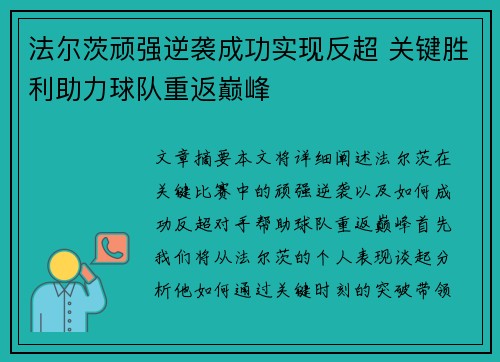 法尔茨顽强逆袭成功实现反超 关键胜利助力球队重返巅峰

文章摘要本文将详细阐述法尔茨在关键比赛中的顽强逆袭以及如何成功反超对手帮助球队重返巅峰首先我们将从法尔茨的个人表现谈起分析他如何通过关键时刻的突破带领